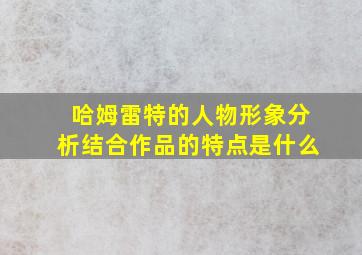 哈姆雷特的人物形象分析结合作品的特点是什么